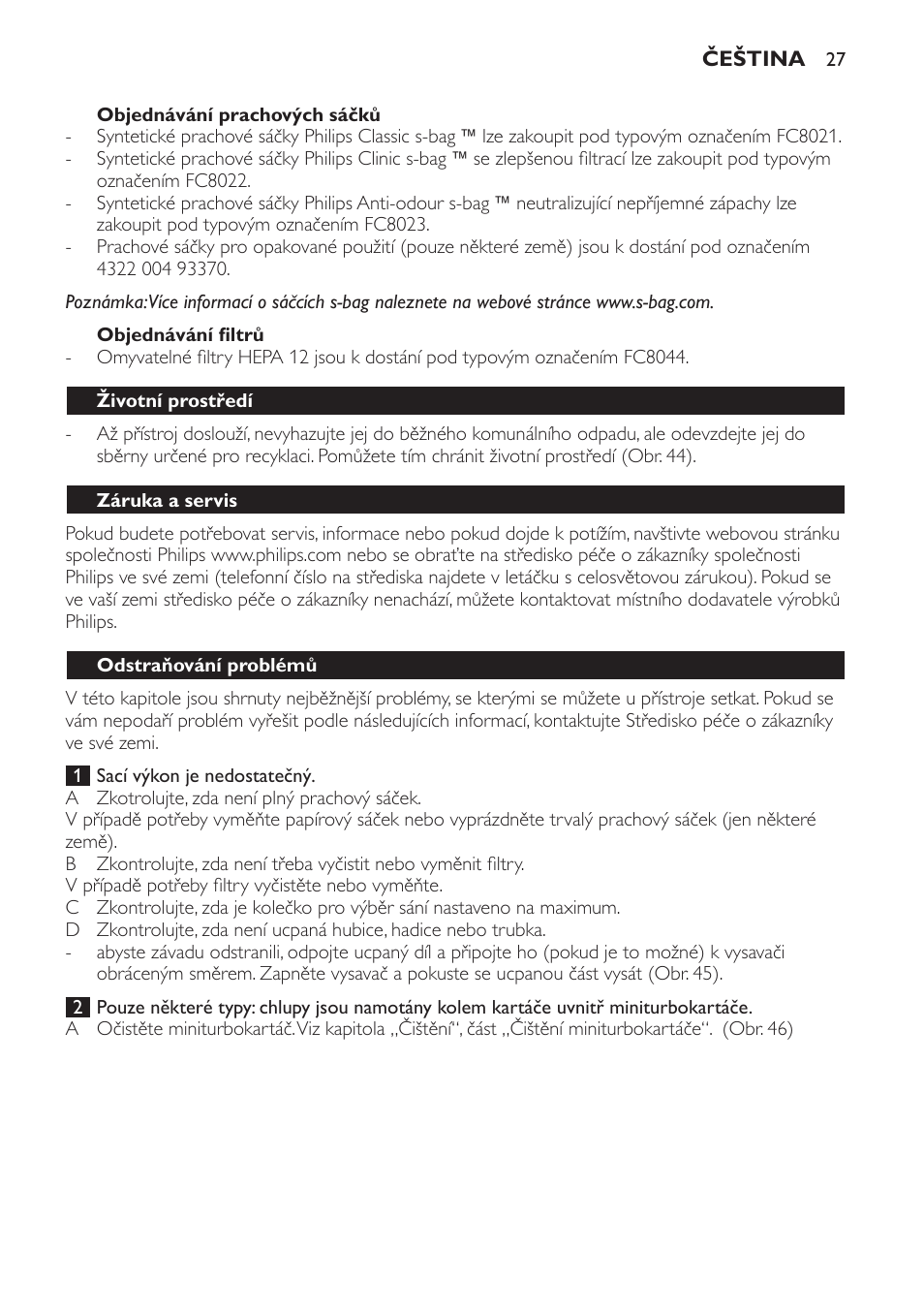 ČEŠTINA 27

Objednávání prachových sáčků

- Syntetické prachové sáčky Philips Classic s-bag ™ lze zakoupit pod typovým označením FC8021.
- Syntetické prachové sáčky Philips Clinic s-bag ™ se zlepšenou filtrací lze zakoupit pod typovým označením FC8022.
- Syntetické prachové sáčky Philips Anti-odour s-bag ™ neutralizující nepříjemné zápachy lze zakoupit pod typovým označením FC8023.
- Prachové sáčky pro opakované použití (pouze některé země) jsou k dostání pod označením 4322 004 93370.

Poznámka:Více informací o sáčcích s-bag naleznete na webové stránce www.s-bag.com.

Objednávání filtrů

- Omyvatelné filtry HEPA 12 jsou k dostání pod typovým označením FC8044.

Životní prostředí

- Až přístroj doslouží, nevyhazujte jej do běžného komunálního odpadu, ale odevzdejte jej do sběrny určené pro recyklaci. Pomůžete tím chránit životní prostředí (Obr. 44).

Záruka a servis

Pokud budete potřebovat servis, informace nebo pokud dojde k potížím, navštivte webovou stránku společnosti Philips www.philips.com nebo se obraťte na středisko péče o zákazníky společnosti Philips ve své zemi (telefonní číslo na střediska najdete v letáčku s celosvětovou zárukou). Pokud se ve vaší zemi středisko péče o zákazníky nenachází, můžete kontaktovat místního dodavatele výrobků Philips.

Odstraňování problémů

V této kapitole jsou shrnuty nejběžnější problémy, se kterými se můžete u přístroje setkat. Pokud se vám nepodaří problém vyřešit podle následujících informací, kontaktujte Středisko péče o zákazníky ve své zemi.

1 Sací výkon je nedostatečný.
A Zkotrolujte, zda není plný prachový sáček.
V případě potřeby vyměňte papírový sáček nebo vyprázdněte trvalý prachový sáček (jen některé země).
B Zkontrolujte, zda není třeba vyčistit nebo vyměnit filtry.
V případě potřeby filtry vyčistěte nebo vyměňte.
C Zkontrolujte, zda je kolečko pro výběr sání nastaveno na maximum.
D Zkontrolujte, zda není ucpaná hubice, hadice nebo trubka.
- abyste závadu odstranili, odpojte ucpaný díl a připojte ho (pokud je to možné) k vysavači obráceným směrem. Zapněte vysavač a pokuste se ucpanou část vysát (Obr. 45).

2 Pouze některé typy: chlupy jsou namotány kolem kartáče uvnitř miniturbokartáče.
A Očistěte miniturbokartáč. Viz kapitola „Čištění“, část „Čištění miniturbokartáče“. (Obr. 46)